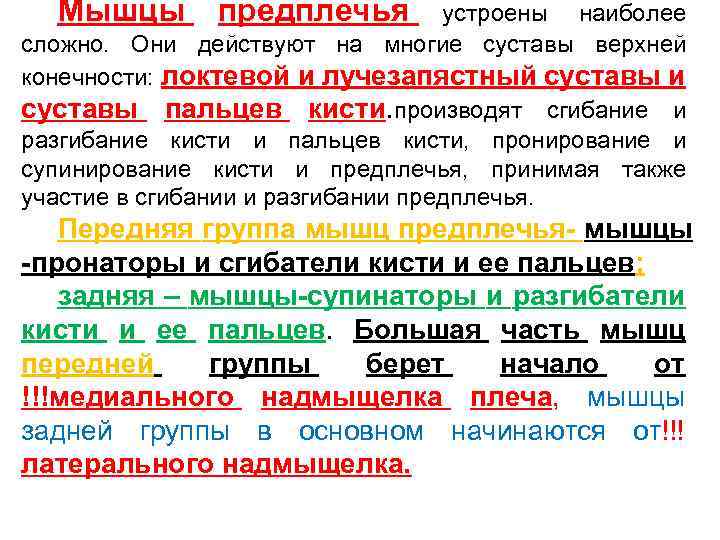 Мышцы предплечья устроены наиболее сложно. Они действуют на многие суставы верхней конечности: локтевой и лучезапястный суставы и суставы пальцев кисти.производят сгибание и разгибание кисти и пальцев кисти, пронирование и супинирование кисти и предплечья, принимая также участие в сгибании и разгибании предплечья.

Передняя группа мышц предплечья- мышцы -пронаторы и сгибатели кисти и ее пальцев;

задняя – мышцы-супинаторы и разгибатели кисти и ее пальцев. Большая часть мышц передней группы берет начало от !!!медиального надмыщелка плеча, мышцы задней группы в основном начинаются от!!! латерального надмыщелка.